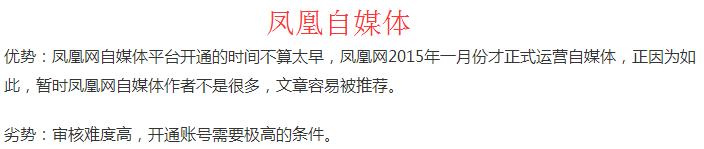 凤凰自媒体

优势：凤凰网自媒体平台开通的时间不算太早，凤凰网2015年一月份才正式运营自媒体，正因为如此，暂时凤凰网自媒体作者不是很多，文章容易被推荐。

劣势：审核难度高，开通账号需要极高的条件。